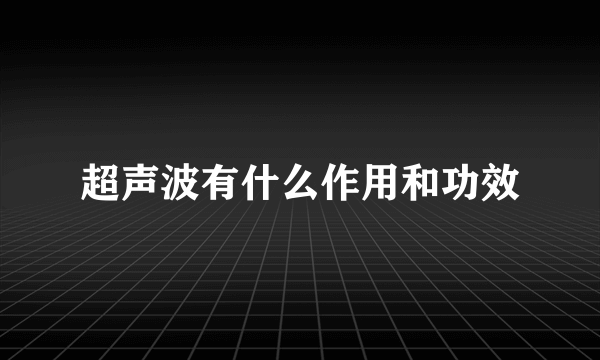 超声波有什么作用和功效